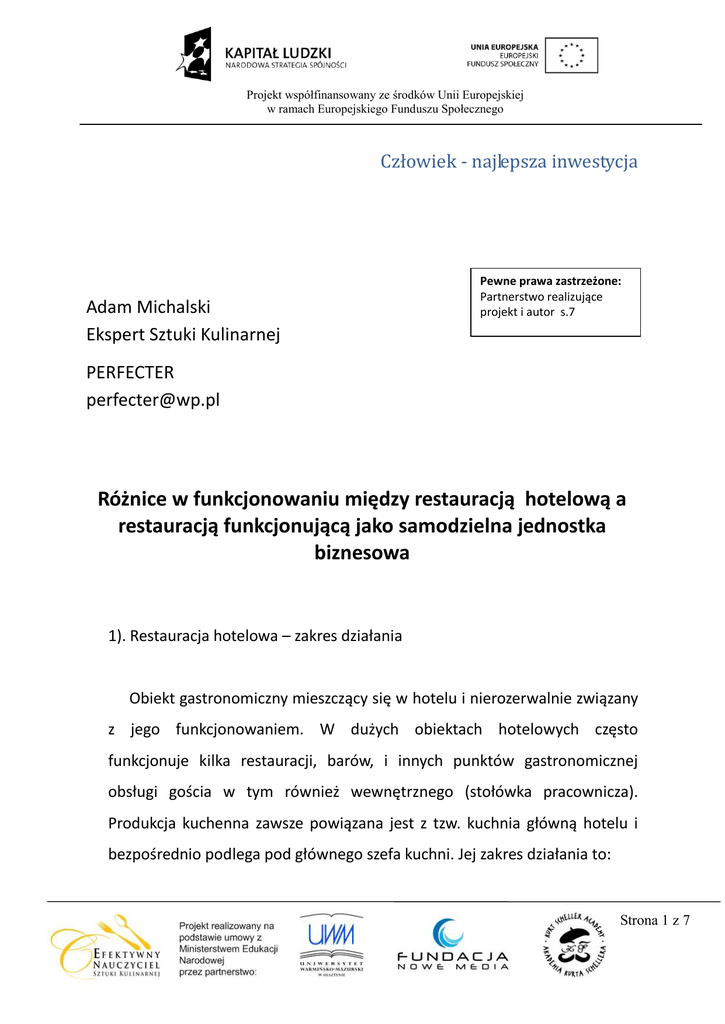 KAPITAŁ LUDZKI
NARODOWA STRATEGIA SPÓJNOŚCI

UNIA EUROPEJSKA
EUROPEJSKI
FUNDUSZ SPOŁECZNY

Projekt współfinansowany ze środków Unii Europejskiej
w ramach Europejskiego Funduszu Społecznego

Człowiek - najlepsza inwestycja

Pewne prawa zastrzeżone:
Partnerstwo realizujące projekt i autor s.7

Adam Michalski
Ekspert Sztuki Kulinarnej

PERFECTER
perfecter@wp.pl

Różnice w funkcjonowaniu między restauracją hotelową a restauracją funkcjonującą jako samodzielna jednostka biznesowa

1). Restauracja hotelowa – zakres działania

Obiekt gastronomiczny mieszczący się w hotelu i nierozerwalnie związany z jego funkcjonowaniem. W dużych obiektach hotelowych często funkcjonuje kilka restauracji, barów, i innych punktów gastronomicznej obsługi gościa w tym również wewnętrznego (stołówka pracownicza). Produkcja kuchenna zawsze powiązana jest z tzw. kuchnia główną hotelu i bezpośrednio podlega pod głównego szefa kuchni. Jej zakres działania to:

Strona 1 z 7

EFEKTYWNY NAUCZYCIEL
SZTUKI KULINARNEJ

Projekt realizowany na podstawie umowy z Ministerstwem Edukacji Narodowej przez partnerstwo:

UWM
UNIWERSYTET WARMIŃSKO-MAZURSKI W OLSZTYNIE

FUNDACJA
NOWE MEDIA

KURT SCHELLER ACADEMY
AKADEMIA KURTA SCHELLERA